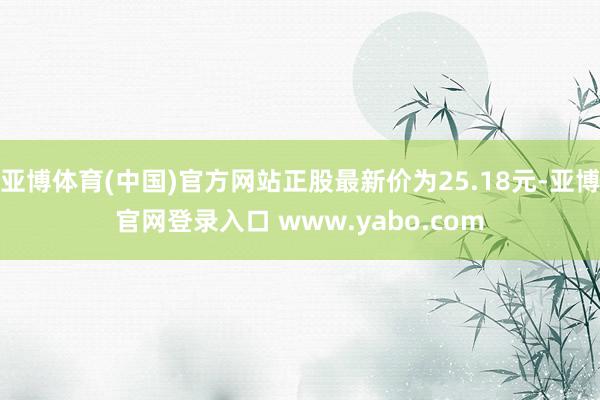 亚博体育(中国)官方网站正股最新价为25.18元-亚博官网登录入口 www.yabo.com